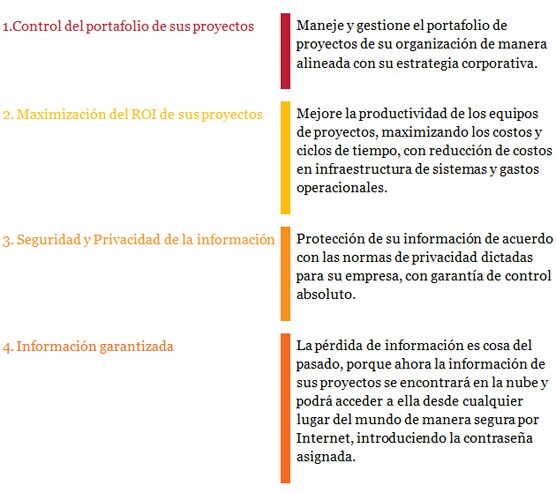 1.Control del portafolio de sus proyectos

Maneje y gestione el portafolio de proyectos de su organización de manera alineada con su estrategia corporativa.

2. Maximización del ROI de sus proyectos

Mejore la productividad de los equipos de proyectos, maximizando los costos y ciclos de tiempo, con reducción de costos en infraestructura de sistemas y gastos operacionales.

3. Seguridad y Privacidad de la información

Protección de su información de acuerdo con las normas de privacidad dictadas para su empresa, con garantía de control absoluto.

4. Información garantizada

La pérdida de información es cosa del pasado, porque ahora la información de sus proyectos se encontrará en la nube y podrá acceder a ella desde cualquier lugar del mundo de manera segura por Internet, introduciendo la contraseña asignada.